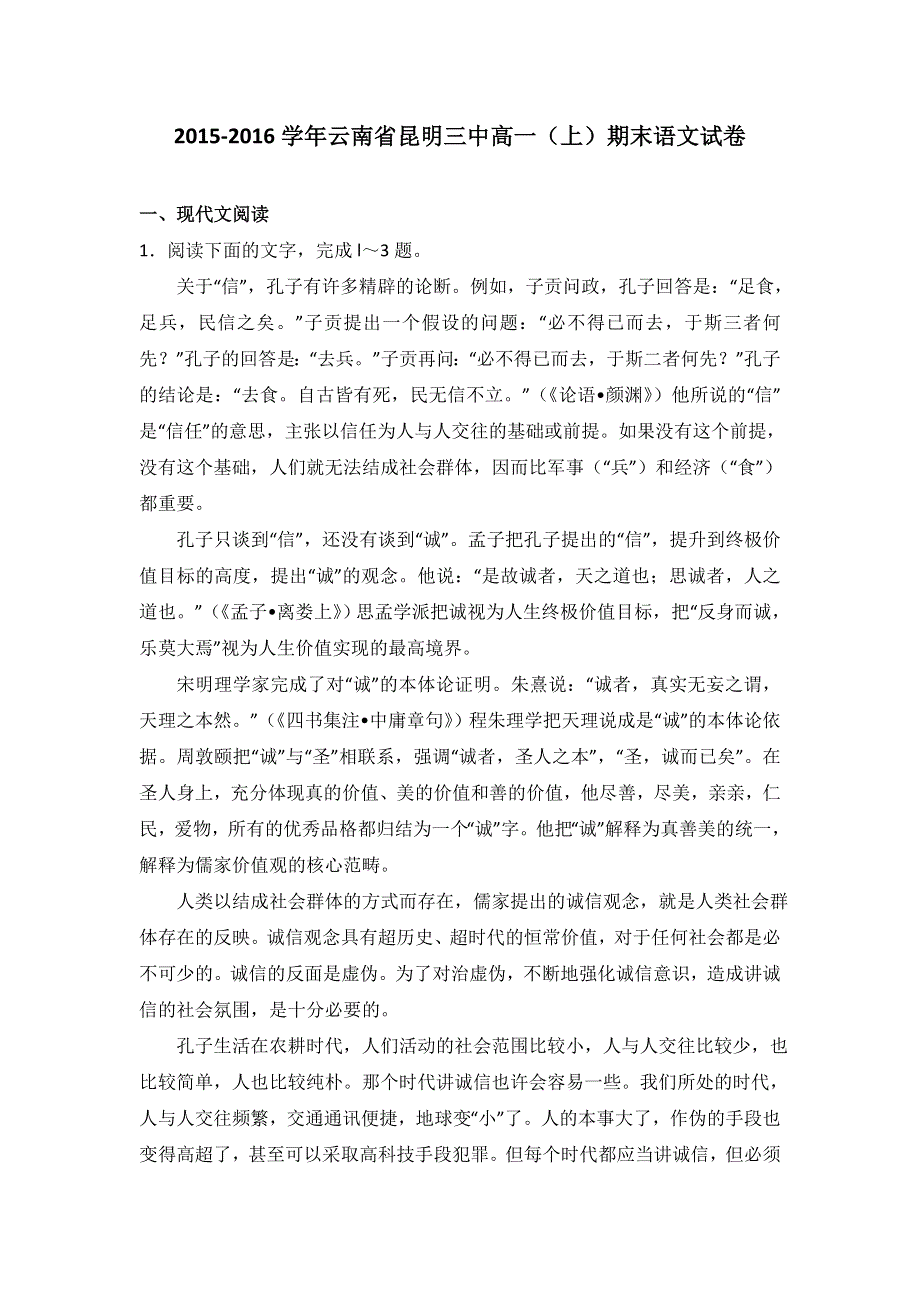 2015-2016 学年云南省昆明三中高一（上）期末语文试卷

一、现代文阅读

1．阅读下面的文字，完成 l～3 题。

关于“信”，孔子有许多精辟的论断。例如，子贡问政，孔子回答是：“足食，足兵，民信之矣。”子贡提出一个假设的问题：“必不得已而去，于斯三者何先？”孔子的回答是：“去兵。”子贡再问：“必不得已而去，于斯二者何先？”孔子的结论是：“去食。自古皆有死，民无信不立。”（《论语•颜渊》）他所说的“信”是“信任”的意思，主张以信任为人与人交往的基础或前提。如果没有这个前提，没有这个基础，人们就无法结成社会群体，因而比军事（“兵”）和经济（“食”）都重要。

孔子只谈到“信”，还没有谈到“诚”。孟子把孔子提出的“信”，提升到终极价值目标的高度，提出“诚”的观念。他说：“是故诚者，天之道也；思诚者，人之道也。”（《孟子•离娄上》）思孟学派把诚视为人生终极价值目标，把“反身而诚，乐莫大焉”视为人生价值实现的最高境界。

宋明理学家完成了对“诚”的本体论证明。朱熹说：“诚者，真实无妄之谓，天理之本然。”（《四书集注•中庸章句》）程朱理学把天理说成是“诚”的本体论依据。周敦颐把“诚”与“圣”相联系，强调“诚者，圣人之本”，“圣，诚而已矣”。在圣人身上，充分体现真的价值、美的价值和善的价值，他尽善，尽美，亲亲，仁民，爱物，所有的优秀品格都归结为一个“诚”字。他把“诚”解释为真善美的统一，解释为儒家价值观的核心范畴。

人类以结成社会群体的方式而存在，儒家提出的诚信观念，就是人类社会群体存在的反映。诚信观念具有超历史、超时代的恒常价值，对于任何社会都是必不可少的。诚信的反面是虚伪。为了对治虚伪，不断地强化诚信意识，造成讲诚信的社会氛围，是十分必要的。

孔子生活在农耕时代，人们活动的社会范围比较小，人与人交往比较少，也比较简单，人也比较纯朴。那个时代讲诚信也许会容易一些。我们所处的时代，人与人交往频繁，交通通讯便捷，地球变“小”了。人的本事大了，作伪的手段也变得高超了，甚至可以采取高科技手段犯罪。但每个时代都应当讲诚信，但必须